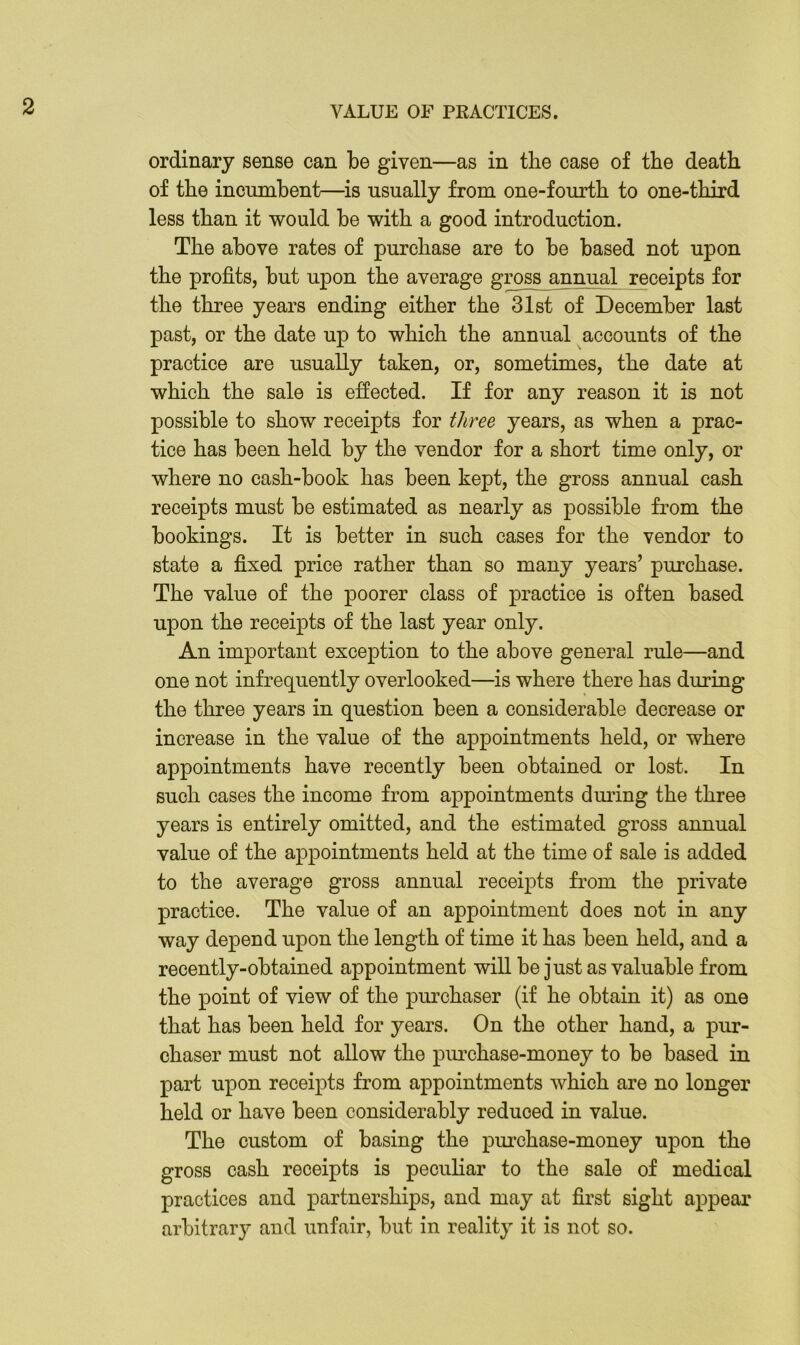 2

VALUE OF PRACTICES.

ordinary sense can be given—as in the case of the death of the incumbent—is usually from one-fourth to one-third less than it would be with a good introduction.

The above rates of purchase are to be based not upon the profits, but upon the average gross annual receipts for the three years ending either the 31st of December last past, or the date up to which the annual accounts of the practice are usually taken, or, sometimes, the date at which the sale is effected. If for any reason it is not possible to show receipts for three years, as when a practice has been held by the vendor for a short time only, or where no cash-book has been kept, the gross annual cash receipts must be estimated as nearly as possible from the bookings. It is better in such cases for the vendor to state a fixed price rather than so many years' purchase. The value of the poorer class of practice is often based upon the receipts of the last year only.

An important exception to the above general rule—and one not infrequently overlooked—is where there has during the three years in question been a considerable decrease or increase in the value of the appointments held, or where appointments have recently been obtained or lost. In such cases the income from appointments during the three years is entirely omitted, and the estimated gross annual value of the appointments held at the time of sale is added to the average gross annual receipts from the private practice. The value of an appointment does not in any way depend upon the length of time it has been held, and a recently-obtained appointment will be just as valuable from the point of view of the purchaser (if he obtain it) as one that has been held for years. On the other hand, a purchaser must not allow the purchase-money to be based in part upon receipts from appointments which are no longer held or have been considerably reduced in value.

The custom of basing the purchase-money upon the gross cash receipts is peculiar to the sale of medical practices and partnerships, and may at first sight appear arbitrary and unfair, but in reality it is not so.